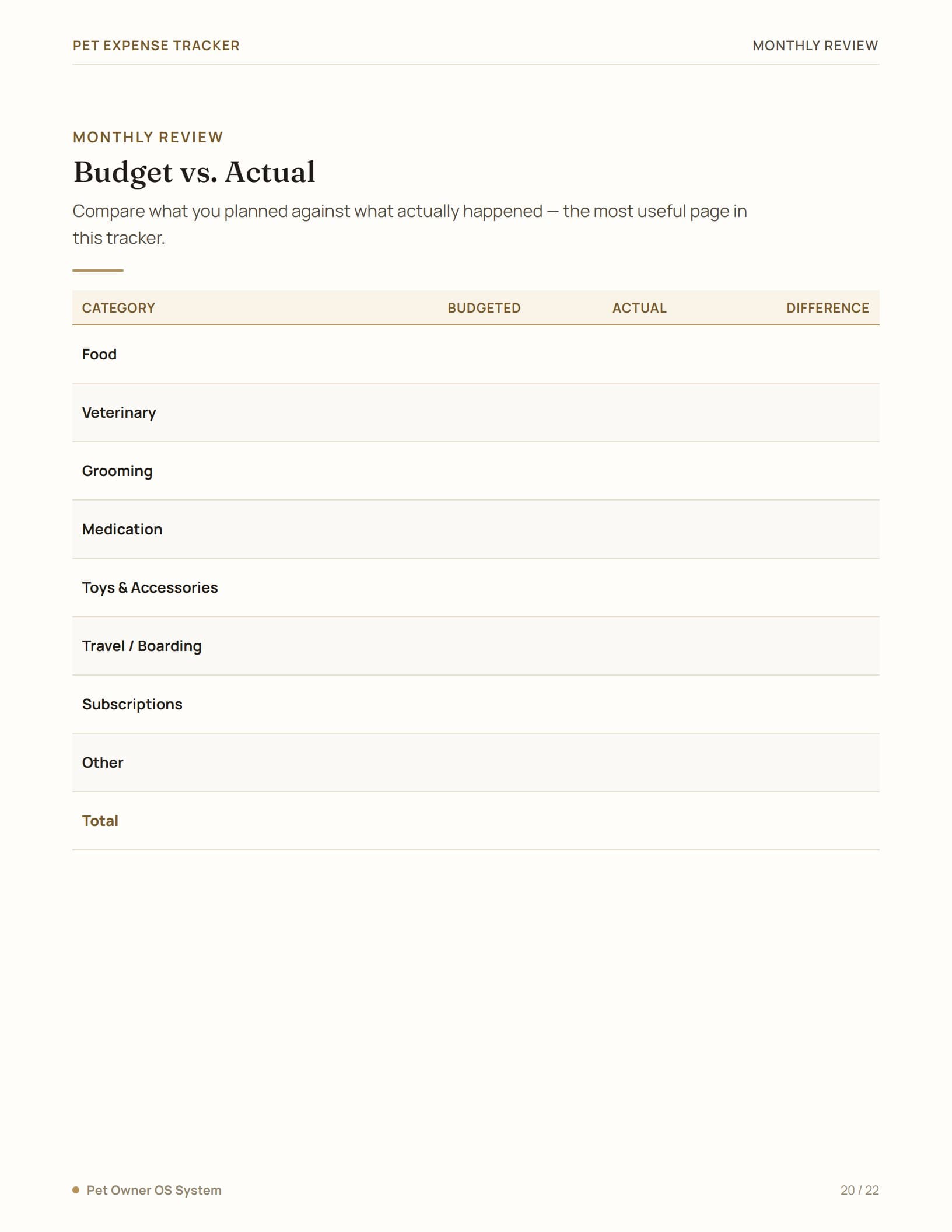 PET EXPENSE TRACKER

MONTHLY REVIEW

MONTHLY REVIEW

Budget vs. Actual

Compare what you planned against what actually happened — the most useful page in this tracker.

| CATEGORY | BUDGETED | ACTUAL | DIFFERENCE |
|---|---|---|---|
| Food | | | |
| Veterinary | | | |
| Grooming | | | |
| Medication | | | |
| Toys & Accessories | | | |
| Travel / Boarding | | | |
| Subscriptions | | | |
| Other | | | |
| Total | | | |

Pet Owner OS System

20 / 22